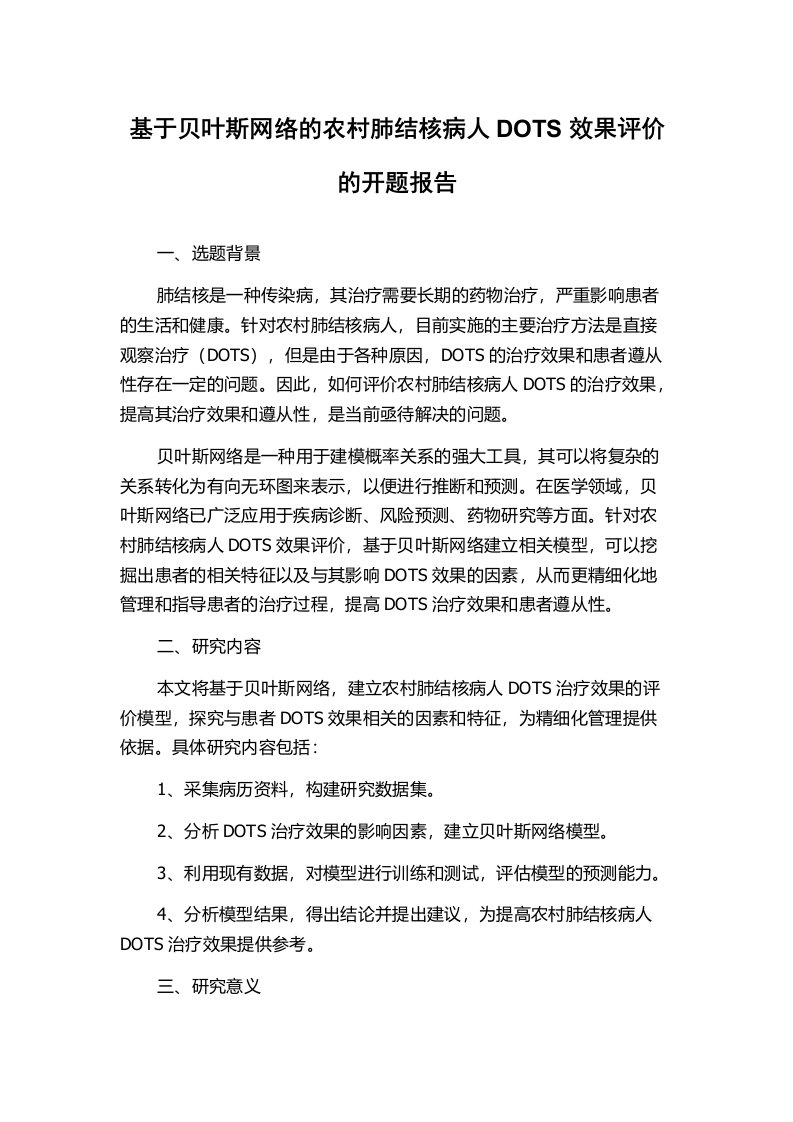 基于贝叶斯网络的农村肺结核病人 DOTS 效果评价的开题报告

一、选题背景

肺结核是一种传染病，其治疗需要长期的药物治疗，严重影响患者的生活和健康。针对农村肺结核病人，目前实施的主要治疗方法是直接观察治疗（DOTS），但是由于各种原因，DOTS 的治疗效果和患者遵从性存在一定的问题。因此，如何评价农村肺结核病人 DOTS 的治疗效果，提高其治疗效果和遵从性，是当前亟待解决的问题。

贝叶斯网络是一种用于建模概率关系的强大工具，其可以将复杂的关系转化为有向无环图来表示，以便进行推断和预测。在医学领域，贝叶斯网络已广泛应用于疾病诊断、风险预测、药物研究等方面。针对农村肺结核病人 DOTS 效果评价，基于贝叶斯网络建立相关模型，可以挖掘出患者的相关特征以及与其影响 DOTS 效果的因素，从而更精细化地管理和指导患者的治疗过程，提高 DOTS 治疗效果和患者遵从性。

二、研究内容

本文将基于贝叶斯网络，建立农村肺结核病人 DOTS 治疗效果的评价模型，探究与患者 DOTS 效果相关的因素和特征，为精细化管理提供依据。具体研究内容包括：

1、采集病历资料，构建研究数据集。

2、分析 DOTS 治疗效果的影响因素，建立贝叶斯网络模型。

3、利用现有数据，对模型进行训练和测试，评估模型的预测能力。

4、分析模型结果，得出结论并提出建议，为提高农村肺结核病人 DOTS 治疗效果提供参考。

三、研究意义